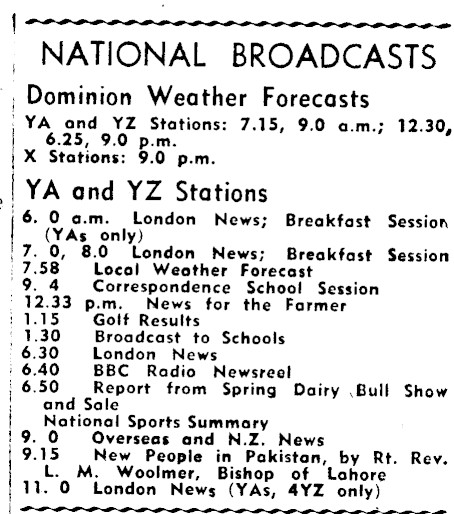 NATIONAL BROADCASTS

Dominion Weather Forecasts

YA and YZ Stations: 7.15, 9.0 a.m.; 12.30, 6.25, 9.0 p.m.
X Stations: 9.0 p.m.

YA and YZ Stations

6. 0 a.m. London News; Breakfast Session (YAs only)
7. 0, 8.0 London News; Breakfast Session
7.58 Local Weather Forecast
9. 4 Correspondence School Session
12.33 p.m. News for the Farmer
1.15 Golf Results
1.30 Broadcast to Schools
6.30 London News
6.40 BBC Radio Newsreel
6.50 Report from Spring Dairy Bull Show and Sale
National Sports Summary
9. 0 Overseas and N.Z. News
9.15 New People in Pakistan, by Rt. Rev. L. M. Woolmer, Bishop of Lahore
11. 0 London News (YAs, 4YZ only)